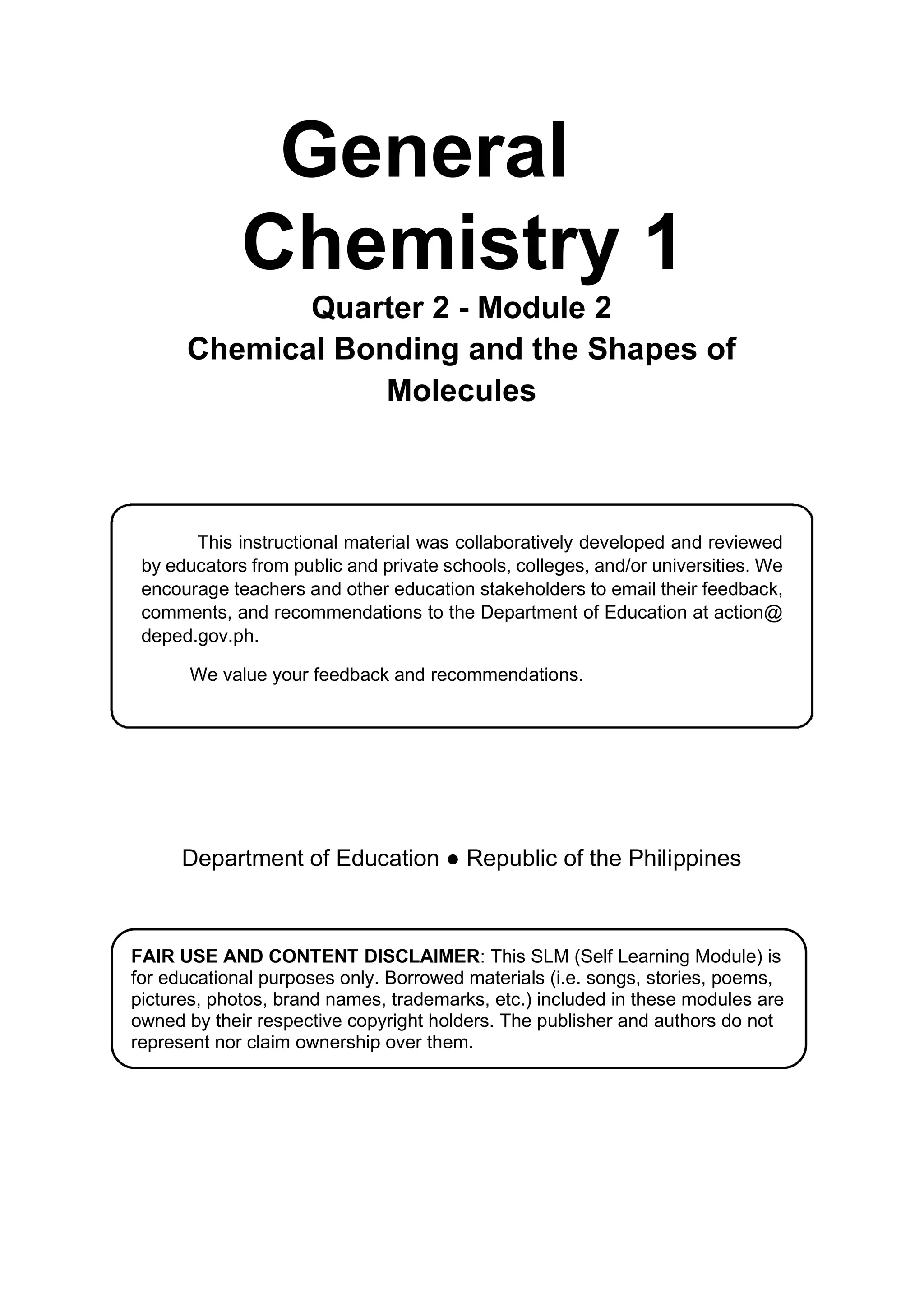 General
Chemistry 1
Quarter 2 - Module 2
Chemical Bonding and the Shapes of Molecules

This instructional material was collaboratively developed and reviewed by educators from public and private schools, colleges, and/or universities. We encourage teachers and other education stakeholders to email their feedback, comments, and recommendations to the Department of Education at action@ deped.gov.ph.

We value your feedback and recommendations.

Department of Education ● Republic of the Philippines

FAIR USE AND CONTENT DISCLAIMER: This SLM (Self Learning Module) is for educational purposes only. Borrowed materials (i.e. songs, stories, poems, pictures, photos, brand names, trademarks, etc.) included in these modules are owned by their respective copyright holders. The publisher and authors do not represent nor claim ownership over them.